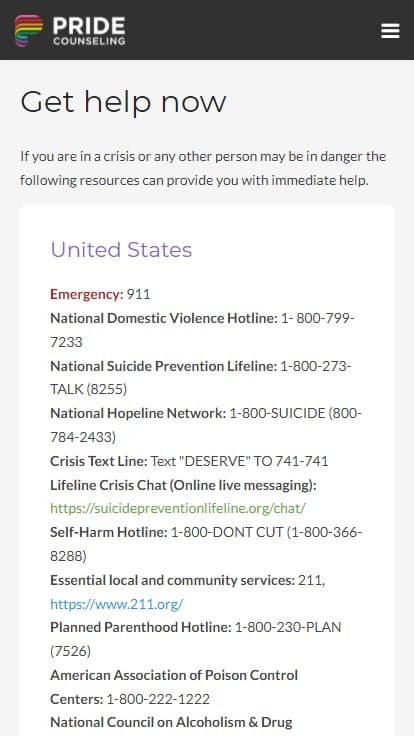 PRIDE
COUNSELING

Get help now

If you are in a crisis or any other person may be in danger the following resources can provide you with immediate help.

United States

Emergency: 911
National Domestic Violence Hotline: 1- 800-799-7233
National Suicide Prevention Lifeline: 1-800-273-TALK (8255)
National Hopeline Network: 1-800-SUICIDE (800-784-2433)
Crisis Text Line: Text "DESERVE" TO 741-741
Lifeline Crisis Chat (Online live messaging): https://suicidepreventionlifeline.org/chat/
Self-Harm Hotline: 1-800-DONT CUT (1-800-366-8288)
Essential local and community services: 211, https://www.211.org/
Planned Parenthood Hotline: 1-800-230-PLAN (7526)
American Association of Poison Control Centers: 1-800-222-1222
National Council on Alcoholism & Drug